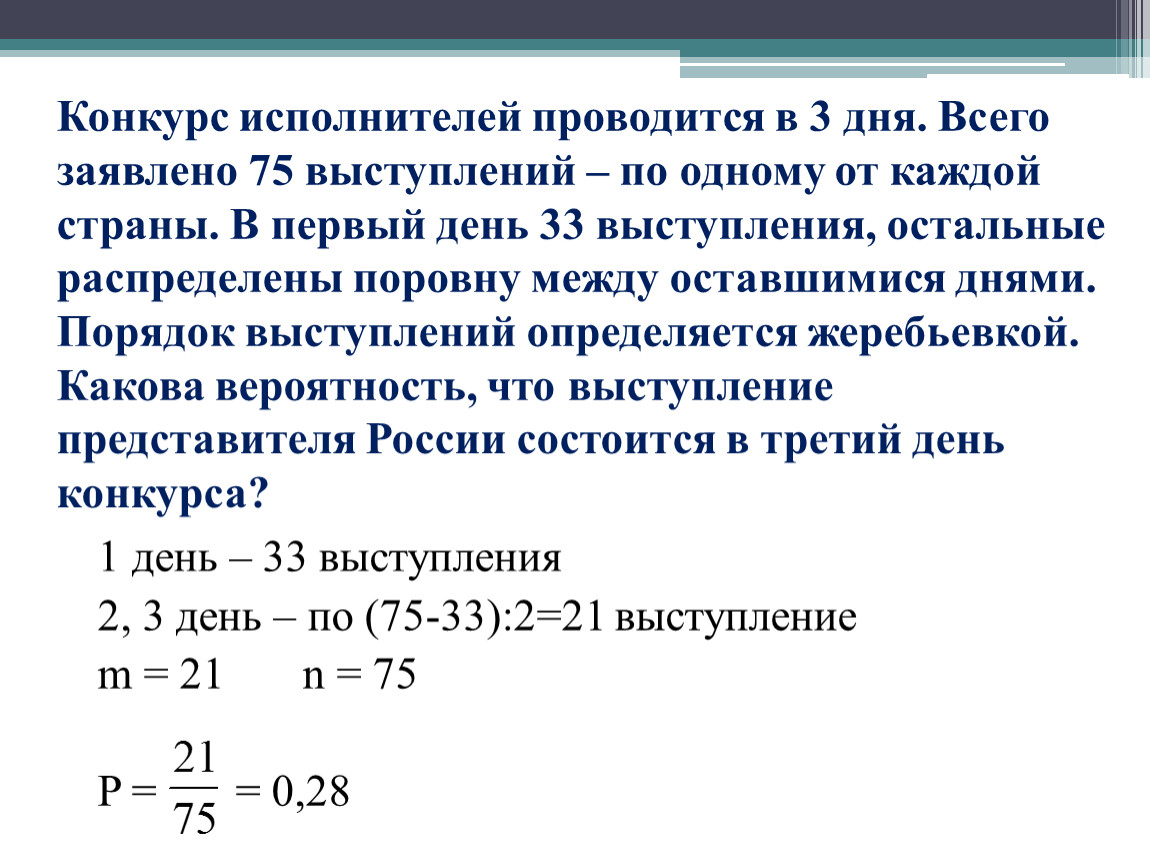 Конкурс исполнителей проводится в 3 дня. Всего заявлено 75 выступлений – по одному от каждой страны. В первый день 33 выступления, остальные распределены поровну между оставшимися днями. Порядок выступлений определяется жеребьевкой. Какова вероятность, что выступление представителя России состоится в третий день конкурса?

1 день – 33 выступления

2, 3 день – по (75-33):2=21 выступление

m = 21     n = 75

$P = \frac{21}{75} = 0,28$